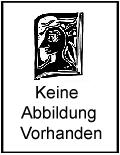 Keine
Abbildung
Vorhanden